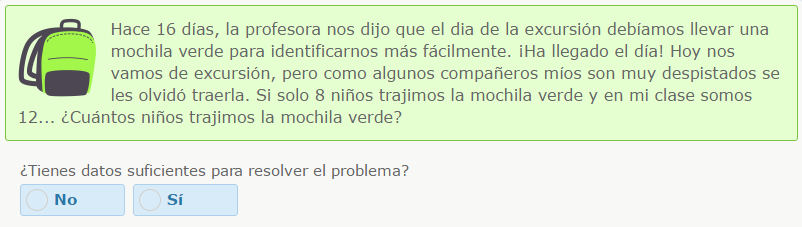 Hace 16 días, la profesora nos dijo que el dia de la excursión debíamos llevar una mochila verde para identificarnos más fácilmente. ¡Ha llegado el día! Hoy nos vamos de excursión, pero como algunos compañeros míos son muy despistados se les olvidó traerla. Si solo 8 niños trajimos la mochila verde y en mi clase somos 12... ¿Cuántos niños trajimos la mochila verde?

¿Tienes datos suficientes para resolver el problema?

No

Sí